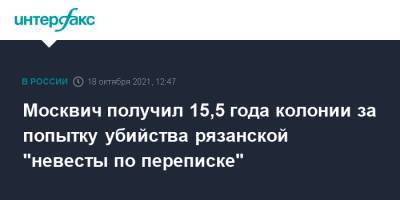 интерфакс

В РОССИИ 18 октября 2021, 12:47

Москвич получил 15,5 года колонии за попытку убийства рязанской "невесты по переписке"